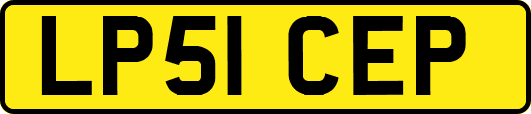 LP51 CEP